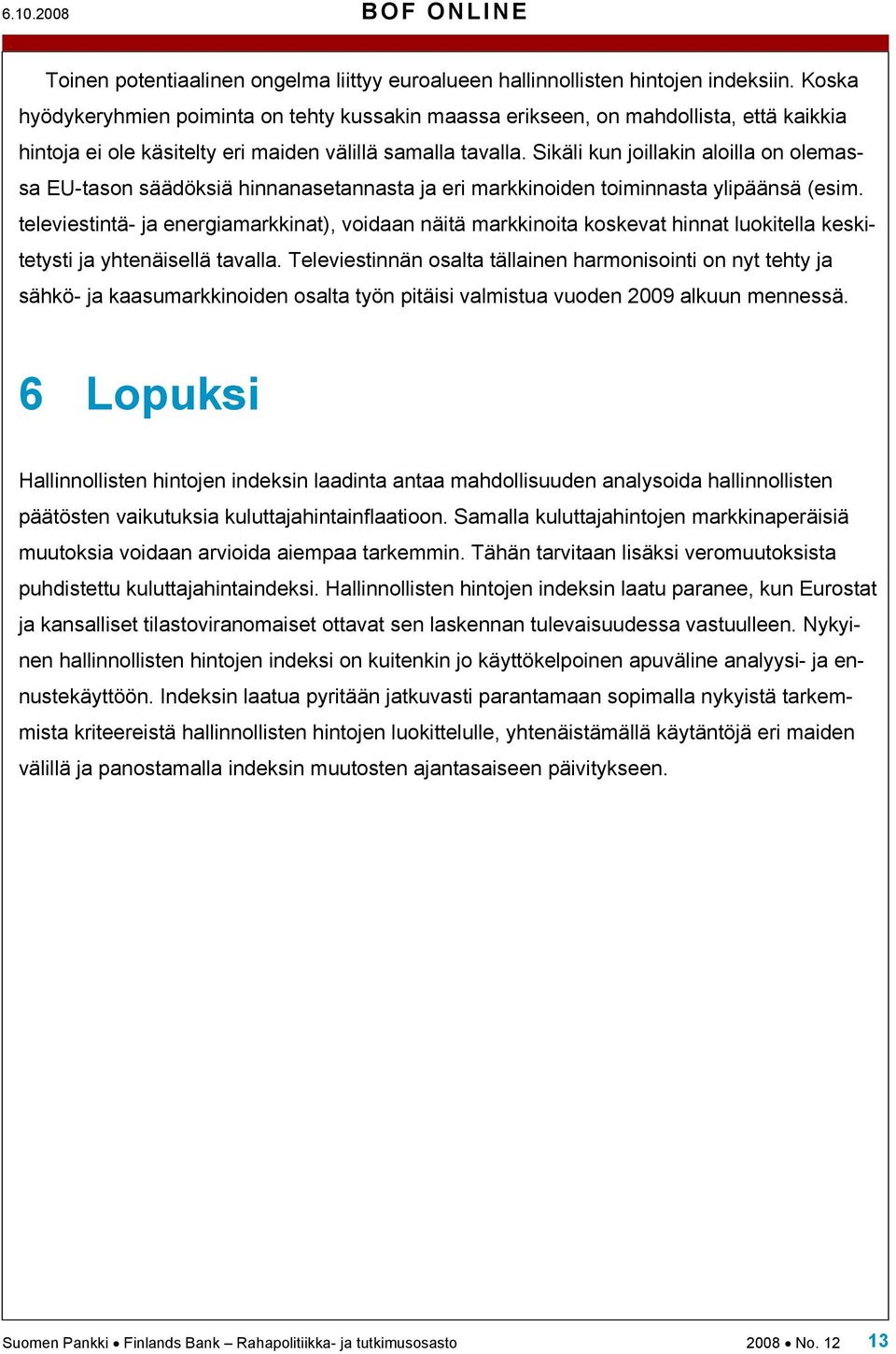 6.10.2008 BOF ONLINE

Toinen potentiaalinen ongelma liittyy euroalueen hallinnollisten hintojen indeksiin. Koska hyödykeryhmien poiminta on tehty kussakin maassa erikseen, on mahdollista, että kaikkia hintoja ei ole käsitelty eri maiden välillä samalla tavalla. Sikäli kun joillakin aloilla on olemassa EU-tason säädöksiä hinnanasetannasta ja eri markkinoiden toiminnasta ylipäänsä (esim. televiestintä- ja energiamarkkinat), voidaan näitä markkinoita koskevat hinnat luokitella keskitetysti ja yhtenäisellä tavalla. Televiestinnän osalta tällainen harmonisointi on nyt tehty ja sähkö- ja kaasumarkkinoiden osalta työn pitäisi valmistua vuoden 2009 alkuun mennessä.

6 Lopuksi

Hallinnollisten hintojen indeksin laadinta antaa mahdollisuuden analysoida hallinnollisten päätösten vaikutuksia kuluttajahintainflaatioon. Samalla kuluttajahintojen markkinaperäisiä muutoksia voidaan arvioida aiempaa tarkemmin. Tähän tarvitaan lisäksi veromuutoksista puhdistettu kuluttajahintaindeksi. Hallinnollisten hintojen indeksin laatu paranee, kun Eurostat ja kansalliset tilastoviranomaiset ottavat sen laskennan tulevaisuudessa vastuulleen. Nykyinen hallinnollisten hintojen indeksi on kuitenkin jo käyttökelpoinen apuväline analyysi- ja ennustekäyttöön. Indeksin laatua pyritään jatkuvasti parantamaan sopimalla nykyistä tarkemmista kriteereistä hallinnollisten hintojen luokittelulle, yhtenäistämällä käytäntöjä eri maiden välillä ja panostamalla indeksin muutosten ajantasaiseen päivitykseen.

Suomen Pankki • Finlands Bank – Rahapolitiikka- ja tutkimusosasto 2008 • No. 12 13